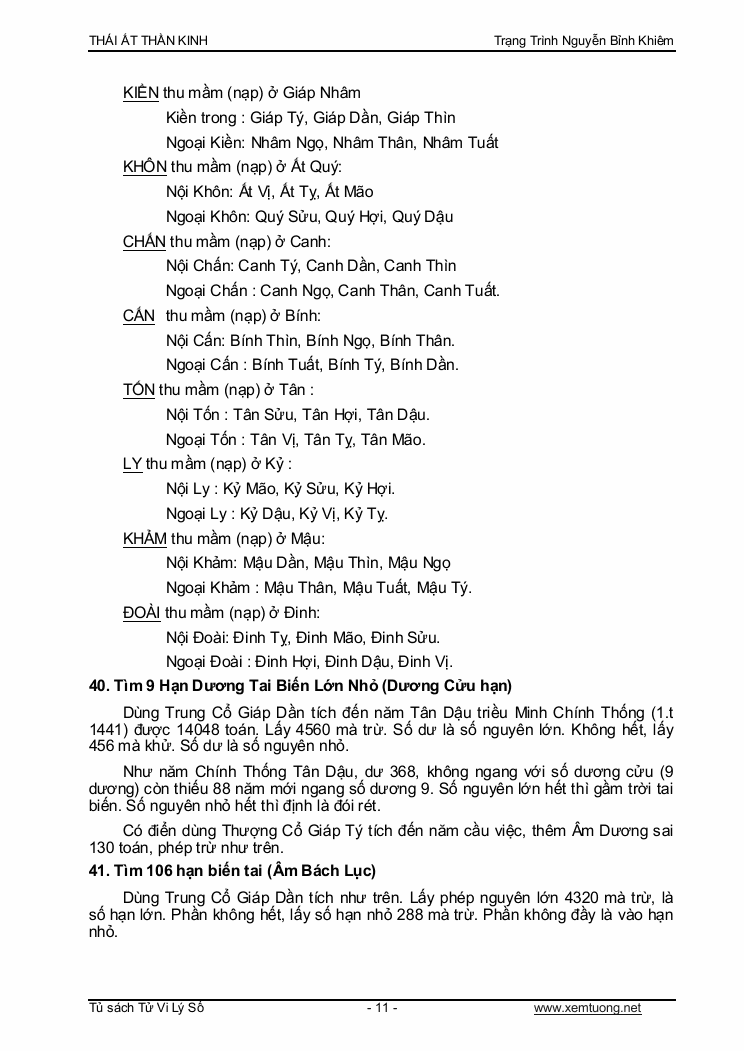 THÁI ẤT THẦN KINH Trạng Trình Nguyễn Bỉnh Khiêm

KIỀN thu mầm (nạp) ở Giáp Nhâm

Kiền trong : Giáp Tý, Giáp Dần, Giáp Thìn

Ngoại Kiền: Nhâm Ngọ, Nhâm Thân, Nhâm Tuất

KHÔN thu mầm (nạp) ở Ất Quý:

Nội Khôn: Ất Vị, Ất Tỵ, Ất Mão

Ngoại Khôn: Quý Sửu, Quý Hợi, Quý Dậu

CHẤN thu mầm (nạp) ở Canh:

Nội Chấn: Canh Tý, Canh Dần, Canh Thìn

Ngoại Chấn : Canh Ngọ, Canh Thân, Canh Tuất.

CẤN thu mầm (nạp) ở Bính:

Nội Cấn: Bính Thìn, Bính Ngọ, Bính Thân.

Ngoại Cấn : Bính Tuất, Bính Tý, Bính Dần.

TỐN thu mầm (nạp) ở Tân :

Nội Tốn : Tân Sửu, Tân Hợi, Tân Dậu.

Ngoại Tốn : Tân Vị, Tân Tỵ, Tân Mão.

LY thu mầm (nạp) ở Kỷ :

Nội Ly : Kỷ Mão, Kỷ Sửu, Kỷ Hợi.

Ngoại Ly : Kỷ Dậu, Kỷ Vị, Kỷ Tỵ.

KHẢM thu mầm (nạp) ở Mậu:

Nội Khảm: Mậu Dần, Mậu Thìn, Mậu Ngọ

Ngoại Khảm : Mậu Thân, Mậu Tuất, Mậu Tý.

ĐOÀI thu mầm (nạp) ở Đinh:

Nội Đoài: Đinh Tỵ, Đinh Mão, Đinh Sửu.

Ngoại Đoài : Đinh Hợi, Đinh Dậu, Đinh Vị.

40. Tìm 9 Hạn Dương Tai Biến Lớn Nhỏ (Dương Cửu hạn)

Dùng Trung Cổ Giáp Dần tích đến năm Tân Dậu triều Minh Chính Thống (1.t 1441) được 14048 toán. Lấy 4560 mà trừ. Số dư là số nguyên lớn. Không hết, lấy 456 mà khử. Số dư là số nguyên nhỏ.

Như năm Chính Thống Tân Dậu, dư 368, không ngang với số dương cửu (9 dương) còn thiếu 88 năm mới ngang số dương 9. Số nguyên lớn hết thì gầm trời tai biến. Số nguyên nhỏ hết thì định là đói rét.

Có điển dùng Thượng Cổ Giáp Tý tích đến năm cầu việc, thêm Âm Dương sai 130 toán, phép trừ như trên.

41. Tìm 106 hạn biến tai (Âm Bách Lục)

Dùng Trung Cổ Giáp Dần tích như trên. Lấy phép nguyên lớn 4320 mà trừ, là số hạn lớn. Phần không hết, lấy số hạn nhỏ 288 mà trừ. Phần không đầy là vào hạn nhỏ.

Tủ sách Tử Vi Lý Số - 11 - www.xemtuong.net